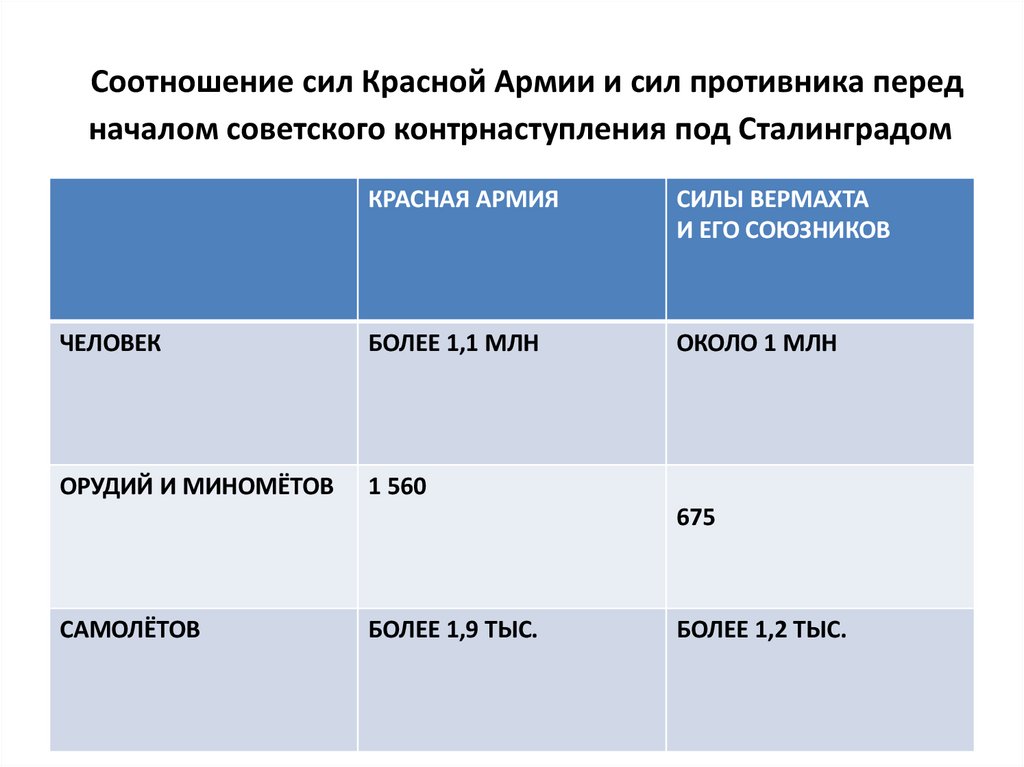 Соотношение сил Красной Армии и сил противника перед началом советского контрнаступления под Сталинградом

|  | КРАСНАЯ АРМИЯ | СИЛЫ ВЕРМАХТА И ЕГО СОЮЗНИКОВ |
|---|---|---|
| ЧЕЛОВЕК | БОЛЕЕ 1,1 МЛН | ОКОЛО 1 МЛН |
| ОРУДИЙ И МИНОМЁТОВ | 1 560 | 675 |
| САМОЛЁТОВ | БОЛЕЕ 1,9 ТЫС. | БОЛЕЕ 1,2 ТЫС. |